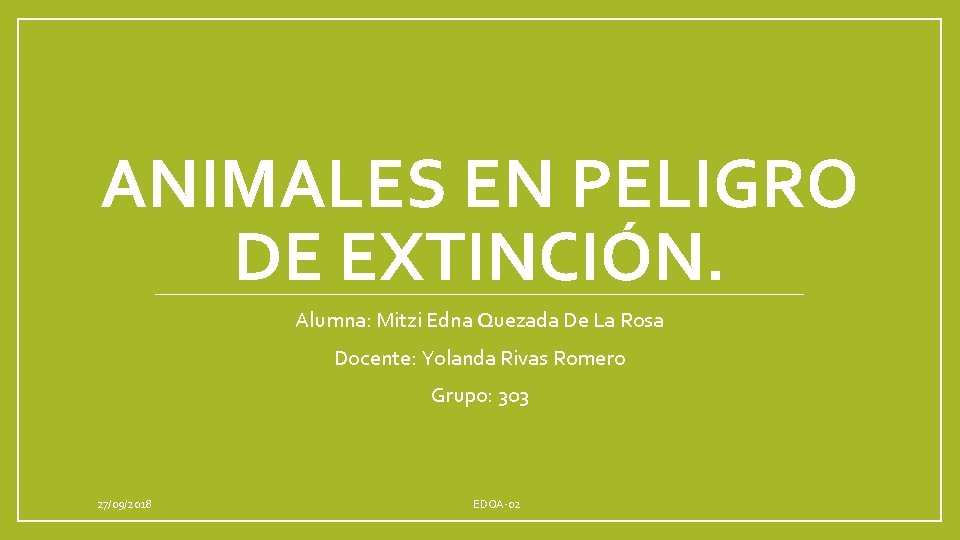 ANIMALES EN PELIGRO DE EXTINCIÓN.

Alumna: Mitzi Edna Quezada De La Rosa

Docente: Yolanda Rivas Romero

Grupo: 303

27/09/2018

EDOA-02